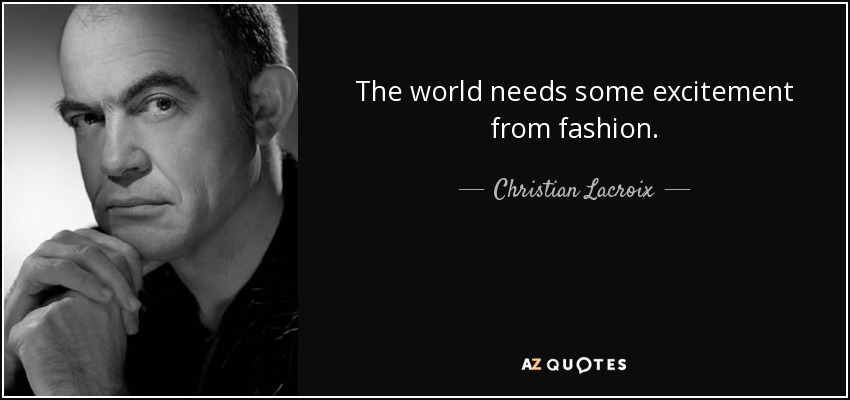 The world needs some excitement from fashion.

— Christian Lacroix —

AZ QUOTES